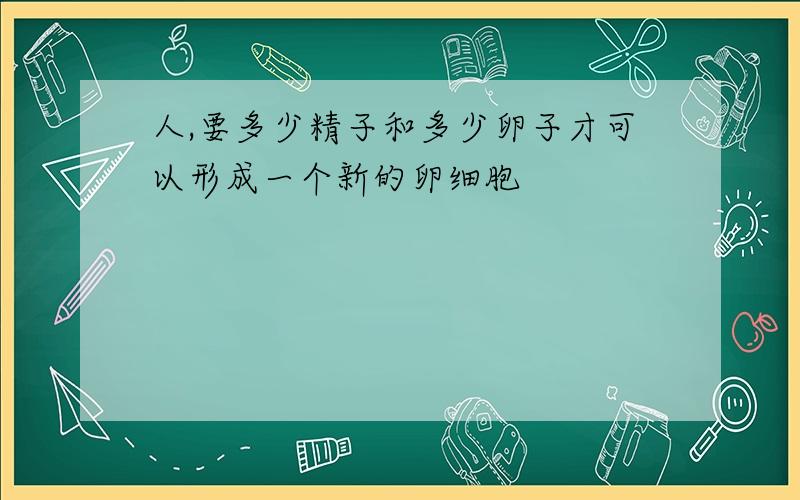 人,要多少精子和多少卵子才可以形成一个新的卵细胞